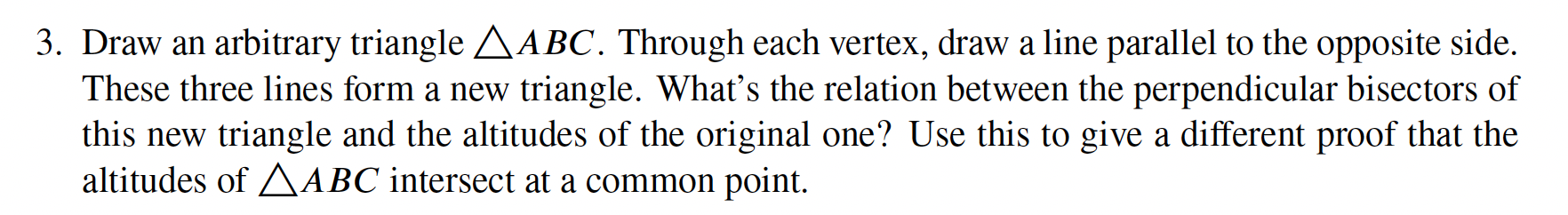 3. Draw an arbitrary triangle $\triangle ABC$. Through each vertex, draw a line parallel to the opposite side. These three lines form a new triangle. What's the relation between the perpendicular bisectors of this new triangle and the altitudes of the original one? Use this to give a different proof that the altitudes of $\triangle ABC$ intersect at a common point.